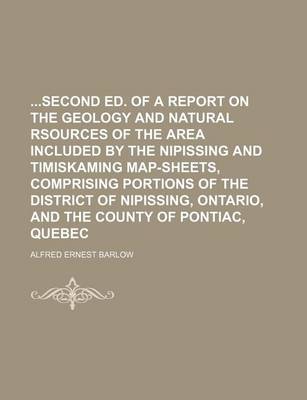 ...SECOND ED. OF A REPORT ON THE GEOLOGY AND NATURAL RSOURCES OF THE AREA INCLUDED BY THE NIPISSING AND TIMISKAMING MAP-SHEETS, COMPRISING PORTIONS OF THE DISTRICT OF NIPISSING, ONTARIO, AND THE COUNTY OF PONTIAC, QUEBEC

ALFRED ERNEST BARLOW